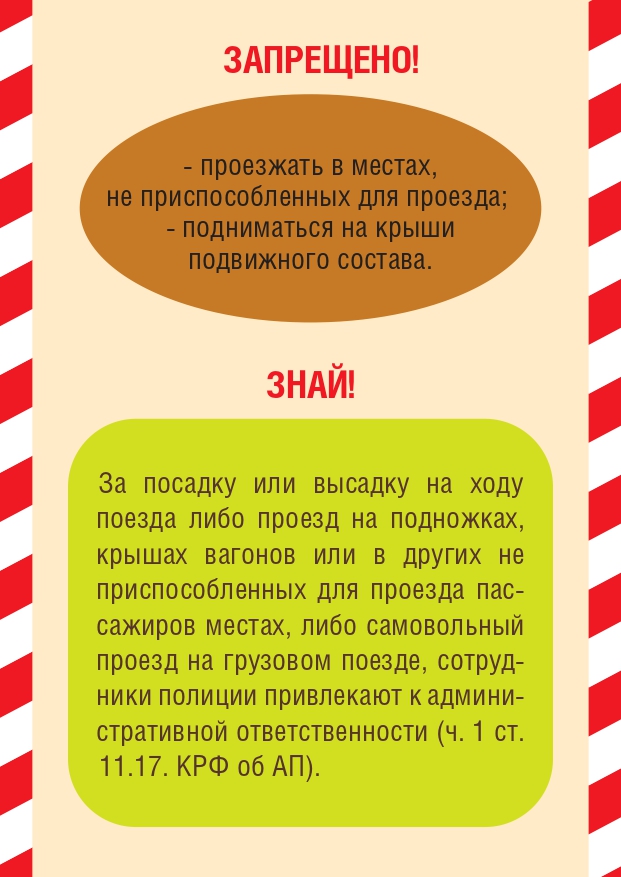 ЗАПРЕЩЕНО!

- проезжать в местах, не приспособленных для проезда;
- подниматься на крыши подвижного состава.

ЗНАЙ!

За посадку или высадку на ходу поезда либо проезд на подножках, крышах вагонов или в других не приспособленных для проезда пассажиров местах, либо самовольный проезд на грузовом поезде, сотрудники полиции привлекают к административной ответственности (ч. 1 ст. 11.17. КРФ об АП).